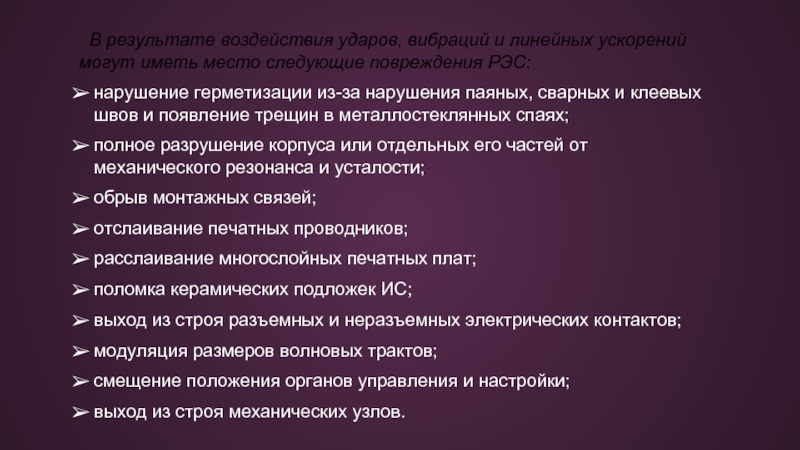 В результате воздействия ударов, вибраций и линейных ускорений могут иметь место следующие повреждения РЭС:

➢ нарушение герметизации из-за нарушения паяных, сварных и клеевых швов и появление трещин в металлостеклянных спаях;

➢ полное разрушение корпуса или отдельных его частей от механического резонанса и усталости;

➢ обрыв монтажных связей;

➢ отслаивание печатных проводников;

➢ расслаивание многослойных печатных плат;

➢ поломка керамических подложек ИС;

➢ выход из строя разъемных и неразъемных электрических контактов;

➢ модуляция размеров волновых трактов;

➢ смещение положения органов управления и настройки;

➢ выход из строя механических узлов.